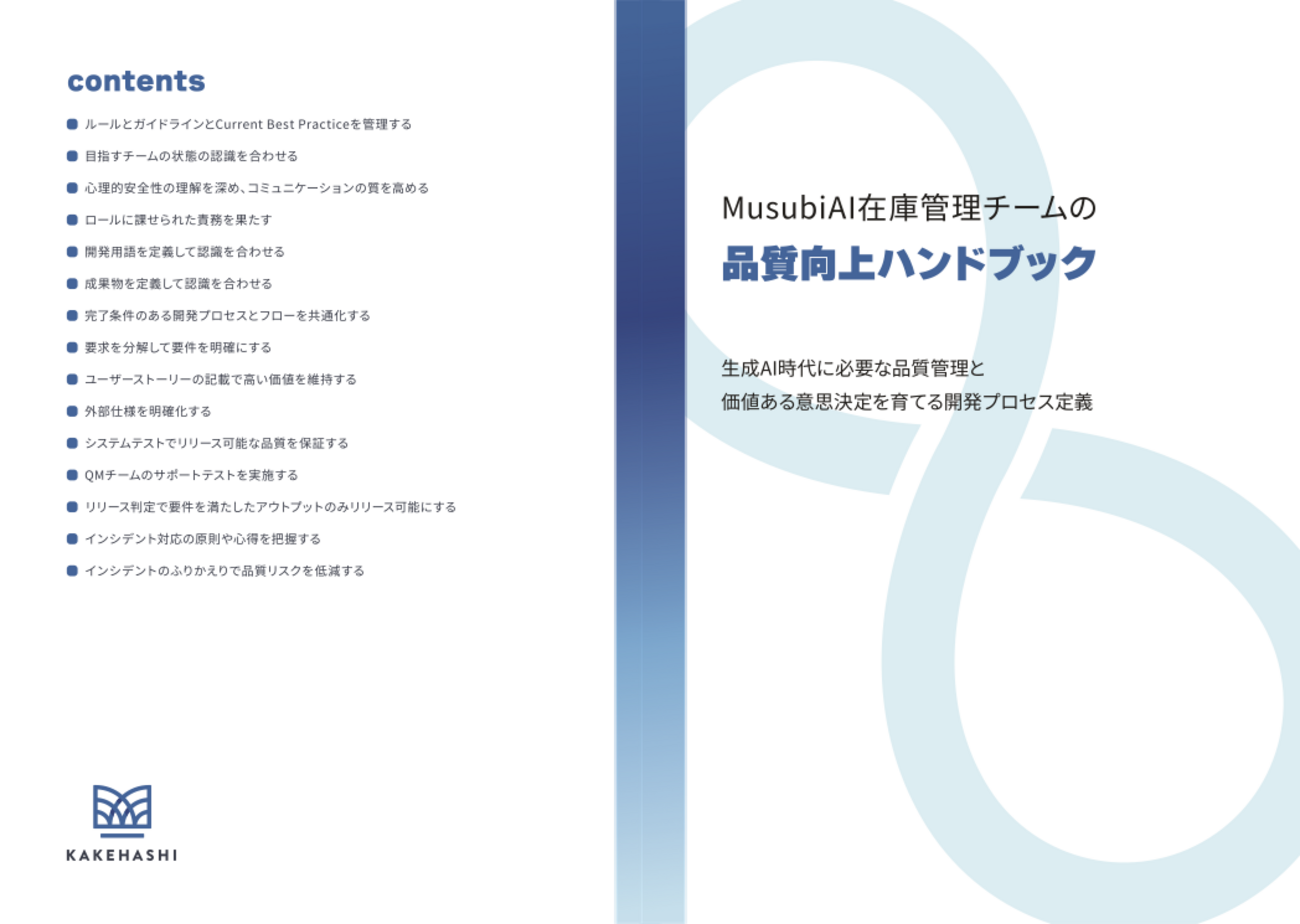 contents

ルールとガイドラインとCurrent Best Practiceを管理する

目指すチームの状態の認識を合わせる

心理的安全性の理解を深め、コミュニケーションの質を高める

ロールに課せられた責務を果たす

開発用語を定義して認識を合わせる

成果物を定義して認識を合わせる

完了条件のある開発プロセスとフローを共通化する

要求を分解して要件を明確にする

ユーザーストーリーの記載で高い価値を維持する

外部仕様を明確化する

システムテストでリリース可能な品質を保証する

QMチームのサポートテストを実施する

リリース判定で要件を満たしたアウトプットのみリリース可能にする

インシデント対応の原則や心得を把握する

インシデントのふりかえりで品質リスクを低減する

KAKEHASHI

MusubiAI在庫管理チームの

品質向上ハンドブック

生成AI時代に必要な品質管理と

価値ある意思決定を育てる開発プロセス定義